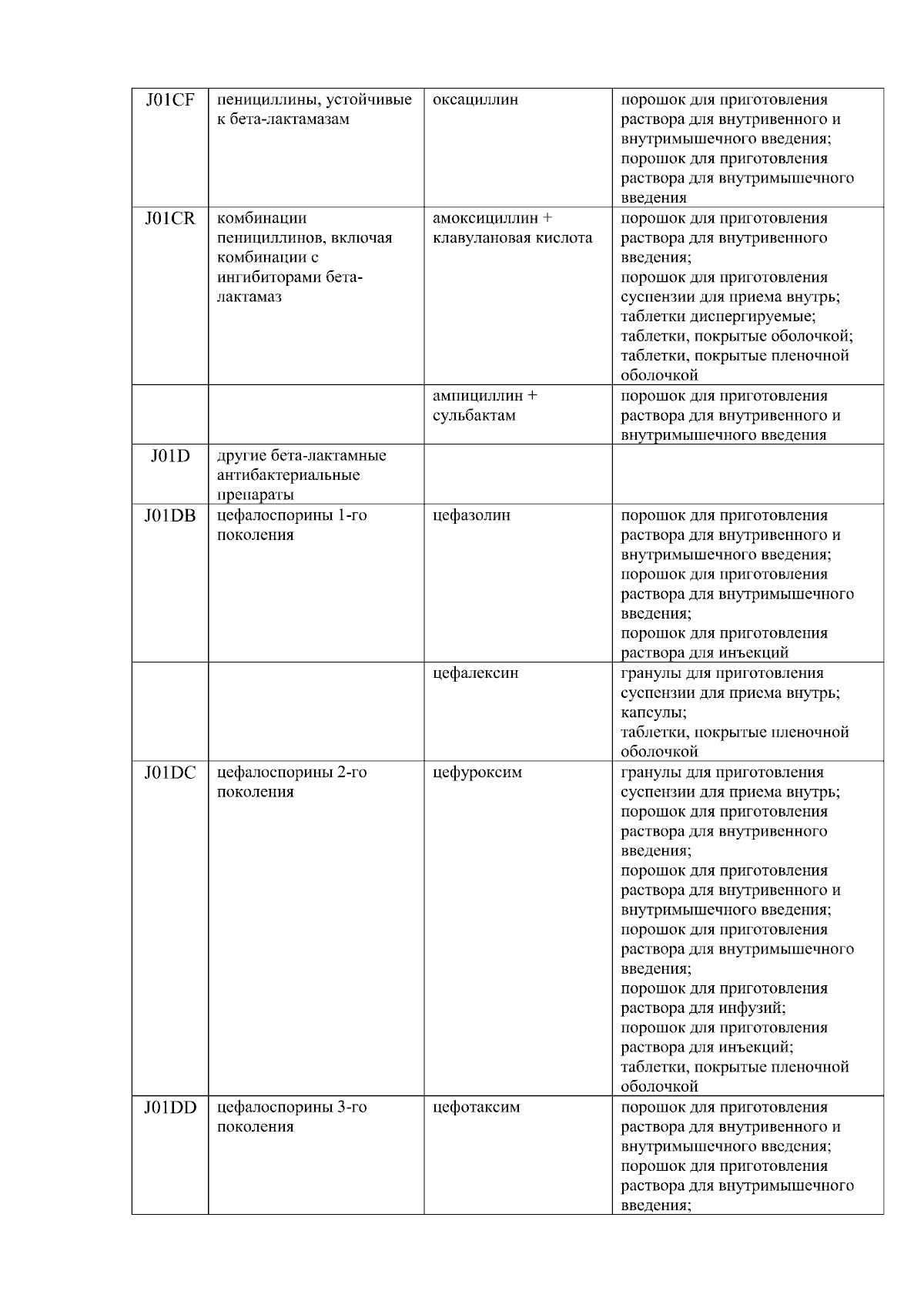 | | | | |
|---|---|---|---|
| J01CF | пенициллины, устойчивые к бета-лактамазам | оксациллин | порошок для приготовления раствора для внутривенного и внутримышечного введения; порошок для приготовления раствора для внутримышечного введения |
| J01CR | комбинации пенициллинов, включая комбинации с ингибиторами бета-лактамаз | амоксициллин + клавулановая кислота | порошок для приготовления раствора для внутривенного введения; порошок для приготовления суспензии для приема внутрь; таблетки диспергируемые; таблетки, покрытые оболочкой; таблетки, покрытые пленочной оболочкой |
| | | ампициллин + сульбактам | порошок для приготовления раствора для внутривенного и внутримышечного введения |
| J01D | другие бета-лактамные антибактериальные препараты | | |
| J01DB | цефалоспорины 1-го поколения | цефазолин | порошок для приготовления раствора для внутривенного и внутримышечного введения; порошок для приготовления раствора для внутримышечного введения; порошок для приготовления раствора для инъекций |
| | | цефалексин | гранулы для приготовления суспензии для приема внутрь; капсулы; таблетки, покрытые пленочной оболочкой |
| J01DC | цефалоспорины 2-го поколения | цефуроксим | гранулы для приготовления суспензии для приема внутрь; порошок для приготовления раствора для внутривенного введения; порошок для приготовления раствора для внутривенного и внутримышечного введения; порошок для приготовления раствора для внутримышечного введения; порошок для приготовления раствора для инфузий; порошок для приготовления раствора для инъекций; таблетки, покрытые пленочной оболочкой |
| J01DD | цефалоспорины 3-го поколения | цефотаксим | порошок для приготовления раствора для внутривенного и внутримышечного введения; порошок для приготовления раствора для внутримышечного введения; |